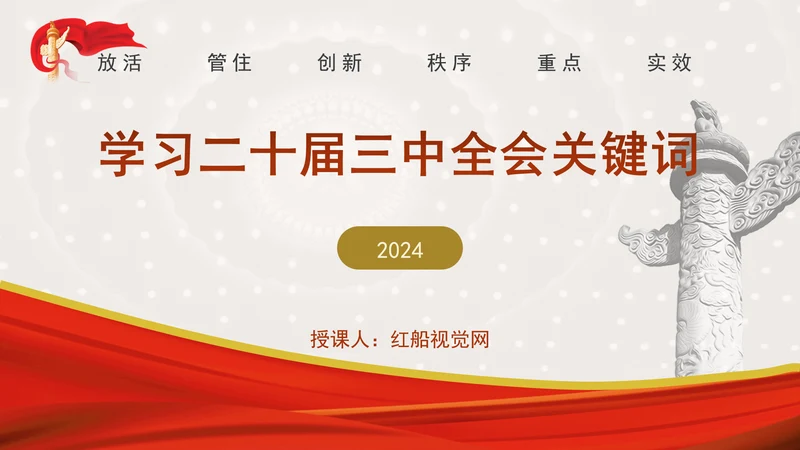 放活　管住　创新　秩序　重点　实效

学习二十届三中全会关键词

2024

授课人：红船视觉网